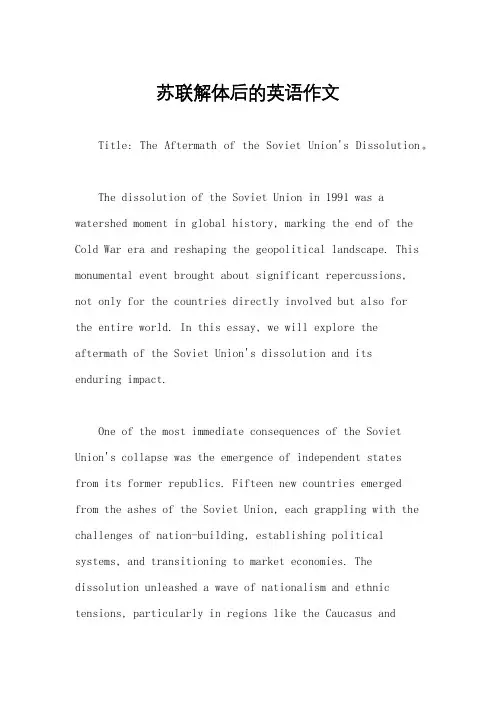 苏联解体后的英语作文

Title: The Aftermath of the Soviet Union's Dissolution。

The dissolution of the Soviet Union in 1991 was a watershed moment in global history, marking the end of the Cold War era and reshaping the geopolitical landscape. This monumental event brought about significant repercussions, not only for the countries directly involved but also for the entire world. In this essay, we will explore the aftermath of the Soviet Union's dissolution and its enduring impact.

One of the most immediate consequences of the Soviet Union's collapse was the emergence of independent states from its former republics. Fifteen new countries emerged from the ashes of the Soviet Union, each grappling with the challenges of nation-building, establishing political systems, and transitioning to market economies. The dissolution unleashed a wave of nationalism and ethnic tensions, particularly in regions like the Caucasus and